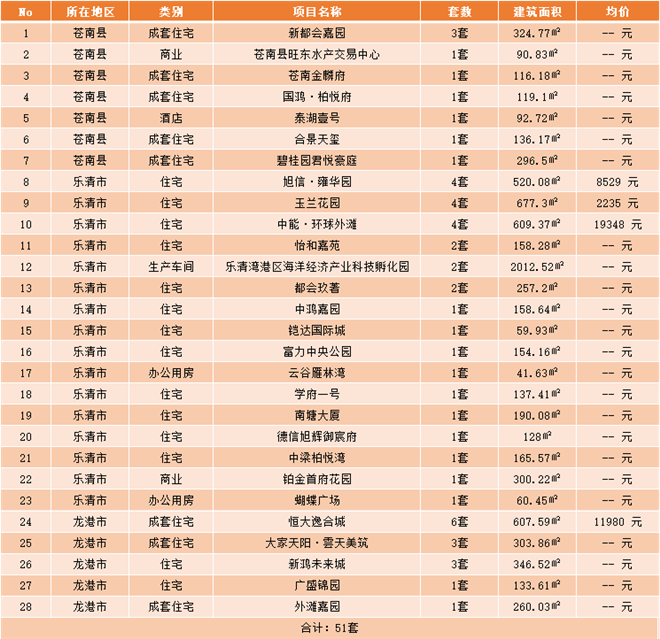 | No | 所在地区 | 类别 | 项目名称 | 套数 | 建筑面积 | 均价 |
|---|---|---|---|---|---|---|
| 1 | 苍南县 | 成套住宅 | 新都会嘉园 | 3套 | 324.77㎡ | -- 元 |
| 2 | 苍南县 | 商业 | 苍南县旺东水产交易中心 | 1套 | 90.83㎡ | -- 元 |
| 3 | 苍南县 | 成套住宅 | 苍南金麟府 | 1套 | 116.18㎡ | -- 元 |
| 4 | 苍南县 | 成套住宅 | 国鸿·柏悦府 | 1套 | 119.1㎡ | -- 元 |
| 5 | 苍南县 | 酒店 | 泰湖壹号 | 1套 | 92.72㎡ | -- 元 |
| 6 | 苍南县 | 成套住宅 | 合景天玺 | 1套 | 136.17㎡ | -- 元 |
| 7 | 苍南县 | 成套住宅 | 碧桂园君悦豪庭 | 1套 | 296.5㎡ | -- 元 |
| 8 | 乐清市 | 住宅 | 旭信·雍华园 | 4套 | 520.08㎡ | 8529 元 |
| 9 | 乐清市 | 住宅 | 玉兰花园 | 4套 | 677.3㎡ | 2235 元 |
| 10 | 乐清市 | 住宅 | 中能·环球外滩 | 4套 | 609.37㎡ | 19348 元 |
| 11 | 乐清市 | 住宅 | 怡和嘉苑 | 2套 | 158.28㎡ | -- 元 |
| 12 | 乐清市 | 生产车间 | 乐清湾港区海洋经济产业科技孵化园 | 2套 | 2012.52㎡ | -- 元 |
| 13 | 乐清市 | 住宅 | 都会玖著 | 2套 | 257.2㎡ | -- 元 |
| 14 | 乐清市 | 住宅 | 中鸿嘉园 | 1套 | 158.64㎡ | -- 元 |
| 15 | 乐清市 | 住宅 | 铠达国际城 | 1套 | 59.93㎡ | -- 元 |
| 16 | 乐清市 | 住宅 | 富力中央公园 | 1套 | 154.16㎡ | -- 元 |
| 17 | 乐清市 | 办公用房 | 云谷雁林湾 | 1套 | 41.63㎡ | -- 元 |
| 18 | 乐清市 | 住宅 | 学府一号 | 1套 | 137.41㎡ | -- 元 |
| 19 | 乐清市 | 住宅 | 南塘大厦 | 1套 | 190.08㎡ | -- 元 |
| 20 | 乐清市 | 住宅 | 德信旭辉御宸府 | 1套 | 128㎡ | -- 元 |
| 21 | 乐清市 | 住宅 | 中梁柏悦湾 | 1套 | 165.57㎡ | -- 元 |
| 22 | 乐清市 | 商业 | 铂金首府花园 | 1套 | 300.22㎡ | -- 元 |
| 23 | 乐清市 | 办公用房 | 蝴蝶广场 | 1套 | 60.45㎡ | -- 元 |
| 24 | 龙港市 | 成套住宅 | 恒大逸合城 | 6套 | 607.59㎡ | 11980 元 |
| 25 | 龙港市 | 成套住宅 | 大家天阳·雲天美筑 | 3套 | 303.86㎡ | -- 元 |
| 26 | 龙港市 | 住宅 | 新鸿未来城 | 3套 | 346.52㎡ | -- 元 |
| 27 | 龙港市 | 住宅 | 广盛锦园 | 1套 | 133.61㎡ | -- 元 |
| 28 | 龙港市 | 成套住宅 | 外滩嘉园 | 1套 | 260.03㎡ | -- 元 |

合计：51套